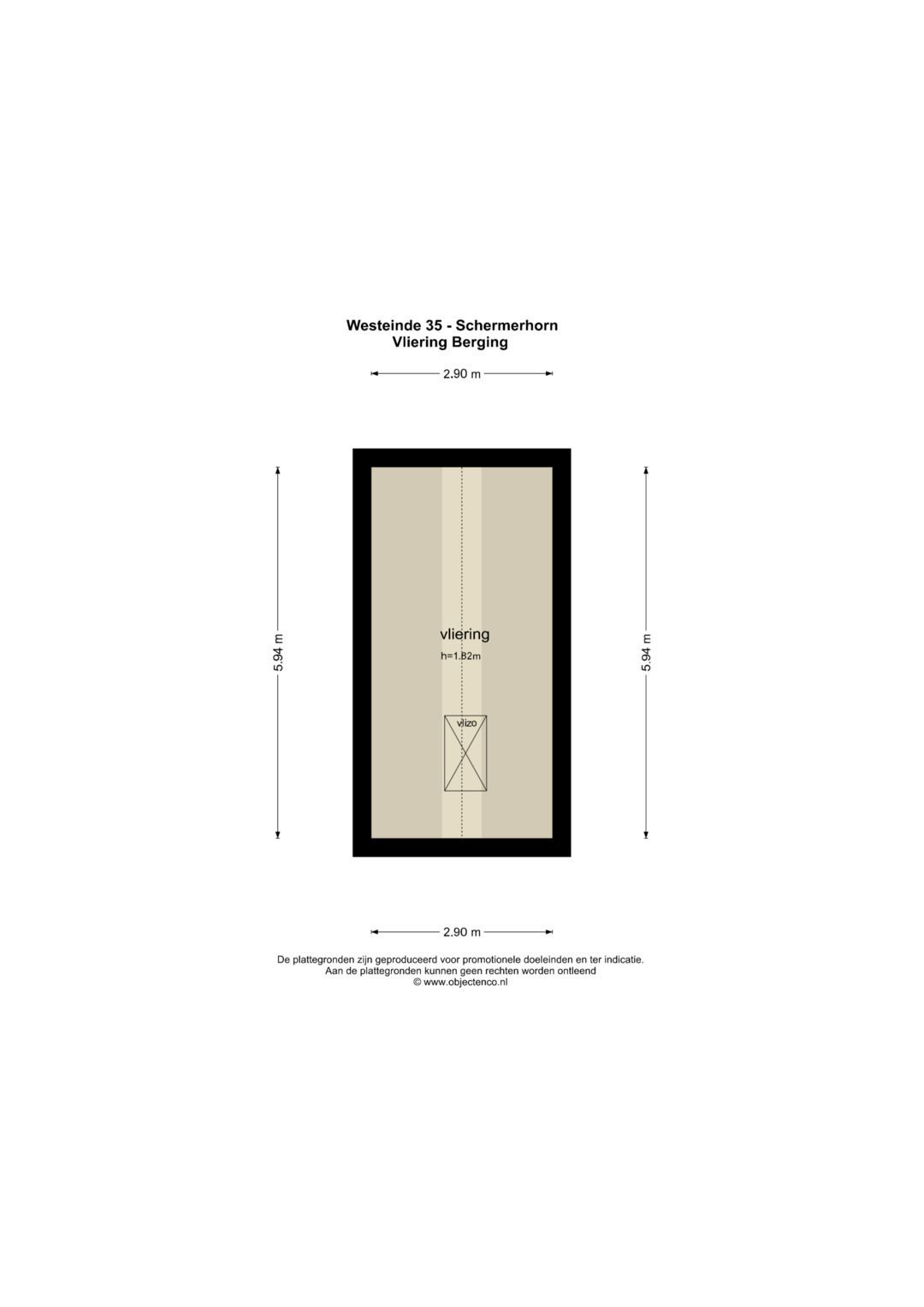 Westeinde 35 - Schermerhorn
Vliering Berging

2.90 m

5.94 m

vliering
h=1.82m

vlizo

5.94 m

2.90 m

De plattegronden zijn geproduceerd voor promotionele doeleinden en ter indicatie.
Aan de plattegronden kunnen geen rechten worden ontleend
© www.objectenco.nl